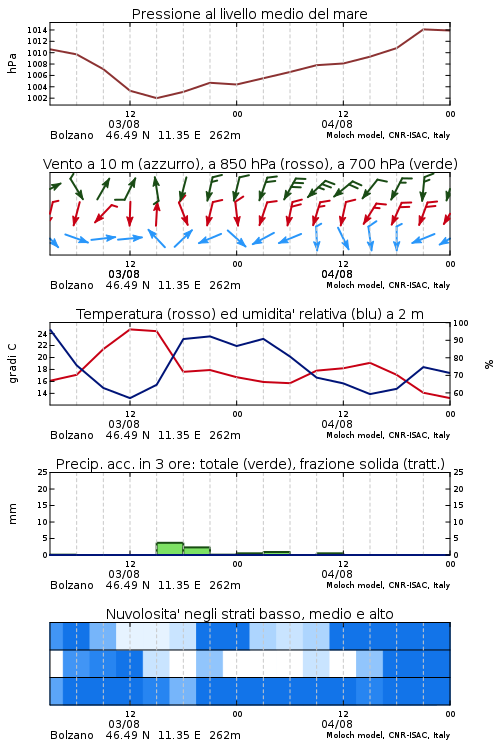 Pressione al livello medio del mare

hPa

1014
1012
1010
1008
1006
1004
1002

12
03/08
00
12
04/08
00

Bolzano 46.49 N 11.35 E 262m
Moloch model, CNR-ISAC, Italy

Vento a 10 m (azzurro), a 850 hPa (rosso), a 700 hPa (verde)

12
03/08
00
12
04/08
00

Bolzano 46.49 N 11.35 E 262m
Moloch model, CNR-ISAC, Italy

Temperatura (rosso) ed umidita' relativa (blu) a 2 m

gradi C

24
22
20
18
16
14

100
90
80
70
60

%

12
03/08
00
12
04/08
00

Bolzano 46.49 N 11.35 E 262m
Moloch model, CNR-ISAC, Italy

Precip. acc. in 3 ore: totale (verde), frazione solida (tratt.)

mm

25
20
15
10
5
0

25
20
15
10
5
0

12
03/08
00
12
04/08
00

Bolzano 46.49 N 11.35 E 262m
Moloch model, CNR-ISAC, Italy

Nuvolosita' negli strati basso, medio e alto

12
03/08
00
12
04/08
00

Bolzano 46.49 N 11.35 E 262m
Moloch model, CNR-ISAC, Italy